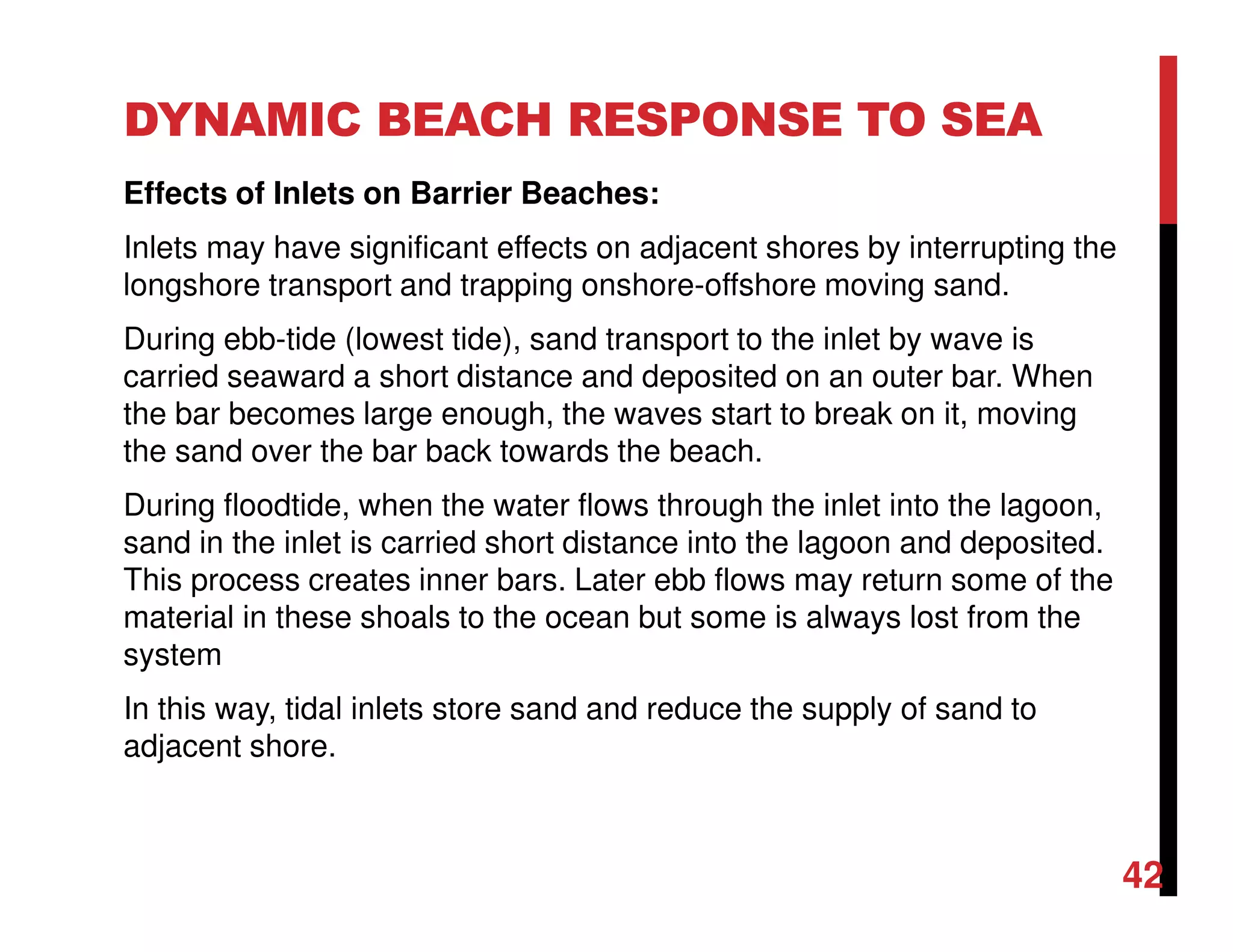 DYNAMIC BEACH RESPONSE TO SEA

Effects of Inlets on Barrier Beaches:

Inlets may have significant effects on adjacent shores by interrupting the longshore transport and trapping onshore-offshore moving sand.

During ebb-tide (lowest tide), sand transport to the inlet by wave is carried seaward a short distance and deposited on an outer bar. When the bar becomes large enough, the waves start to break on it, moving the sand over the bar back towards the beach.

During floodtide, when the water flows through the inlet into the lagoon, sand in the inlet is carried short distance into the lagoon and deposited. This process creates inner bars. Later ebb flows may return some of the material in these shoals to the ocean but some is always lost from the system

In this way, tidal inlets store sand and reduce the supply of sand to adjacent shore.

42